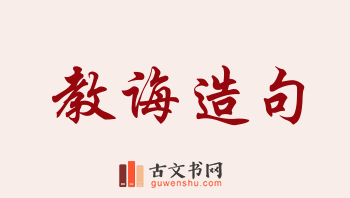 教诲造句

古文书网
guwenshu.com